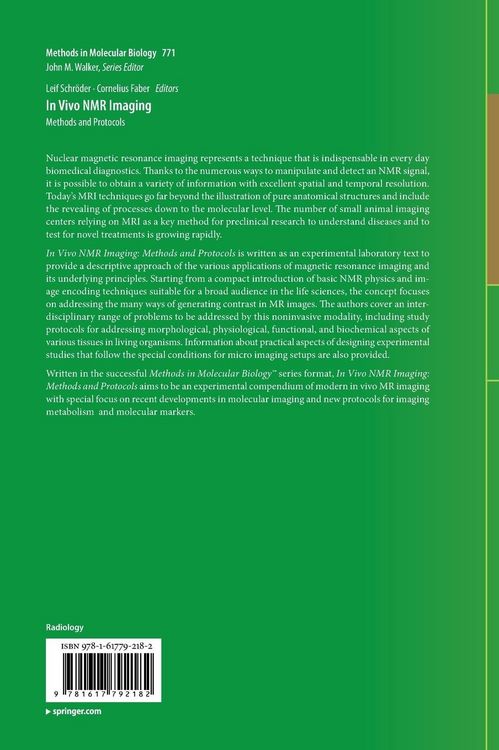 Methods in Molecular Biology 771
John M. Walker, Series Editor

Leif Schröder · Cornelius Faber Editors
In Vivo NMR Imaging
Methods and Protocols

Nuclear magnetic resonance imaging represents a technique that is indispensable in every day biomedical diagnostics. Thanks to the numerous ways to manipulate and detect an NMR signal, it is possible to obtain a variety of information with excellent spatial and temporal resolution. Today's MRI techniques go far beyond the illustration of pure anatomical structures and include the revealing of processes down to the molecular level. The number of small animal imaging centers relying on MRI as a key method for preclinical research to understand diseases and to test for novel treatments is growing rapidly.

In Vivo NMR Imaging: Methods and Protocols is written as an experimental laboratory text to provide a descriptive approach of the various applications of magnetic resonance imaging and its underlying principles. Starting from a compact introduction of basic NMR physics and image encoding techniques suitable for a broad audience in the life sciences, the concept focuses on addressing the many ways of generating contrast in MR images. The authors cover an interdisciplinary range of problems to be addressed by this noninvasive modality, including study protocols for addressing morphological, physiological, functional, and biochemical aspects of various tissues in living organisms. Information about practical aspects of designing experimental studies that follow the special conditions for micro imaging setups are also provided.

Written in the successful Methods in Molecular Biology™ series format, In Vivo NMR Imaging: Methods and Protocols aims to be an experimental compendium of modern in vivo MR imaging with special focus on recent developments in molecular imaging and new protocols for imaging metabolism and molecular markers.

Radiology

ISBN 978-1-61779-218-2

9 781617 792182

▸ springer.com